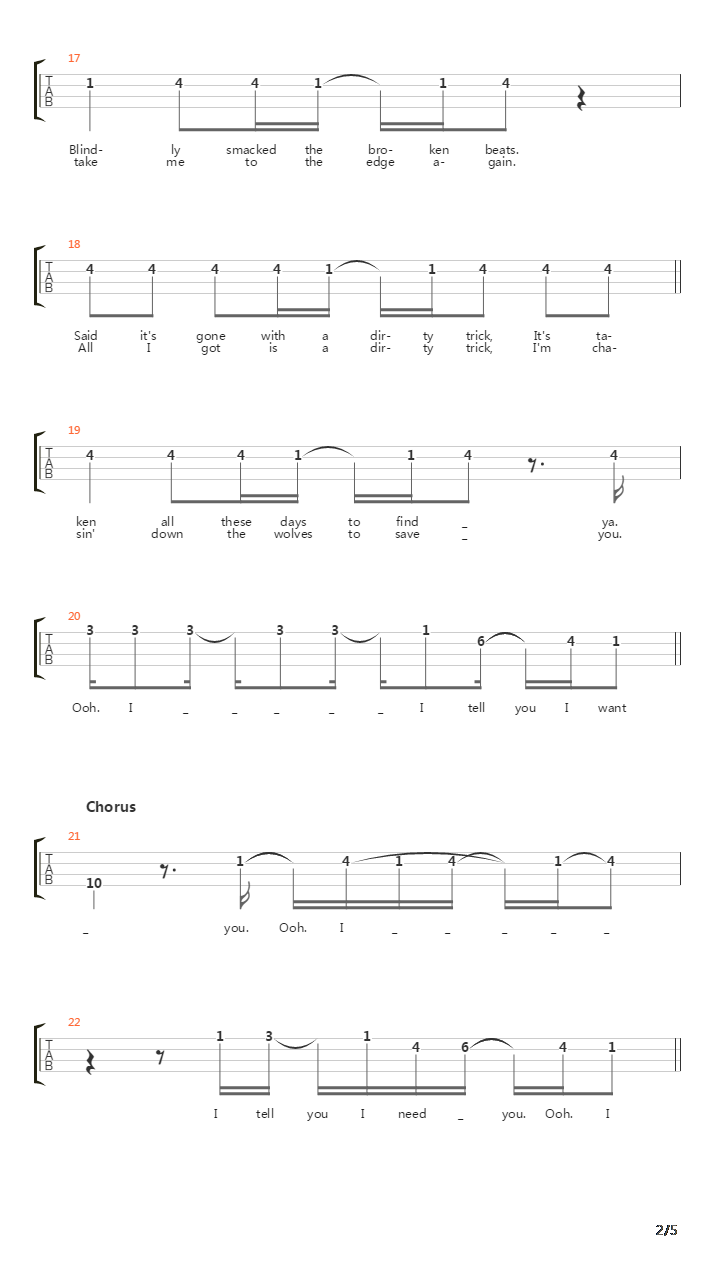 17

T
A
B

1 4 4 1 1 4

Blind- ly smacked the bro- ken beats.
take me to the edge a- gain.

18

T
A
B

4 4 4 4 1 1 4 4 4

Said it's gone with a dir- ty trick, It's ta-
All I got is a dir- ty trick, I'm cha-

19

T
A
B

4 4 4 1 1 4 4

ken all these days to find _ ya.
sin' down the wolves to save _ you.

20

T
A
B

3 3 3 3 3 1 6 4 1

Ooh. I _ _ _ _ _ I tell you I want

Chorus

21

T
A
B

10 1 4 1 4 1 4

_ you. Ooh. I _ _ _ _ _

22

T
A
B

1 3 1 4 6 4 1

I tell you I need _ you. Ooh. I

2/5